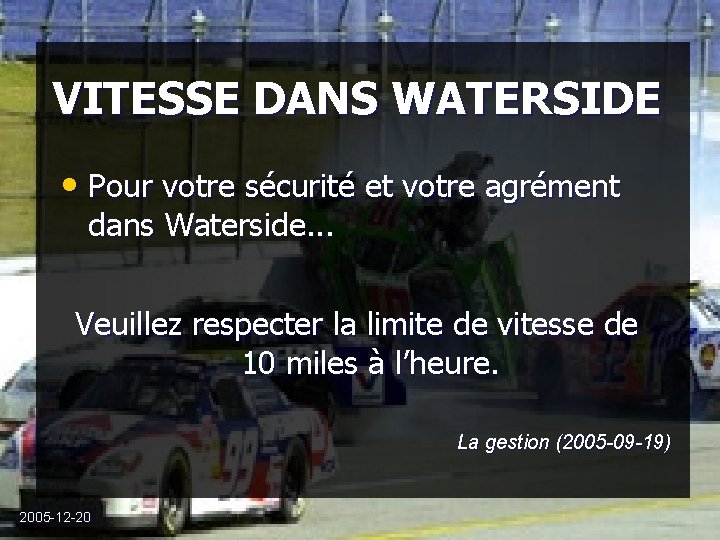 VITESSE DANS WATERSIDE

• Pour votre sécurité et votre agrément dans Waterside...

Veuillez respecter la limite de vitesse de 10 miles à l'heure.

La gestion (2005-09-19)

2005-12-20